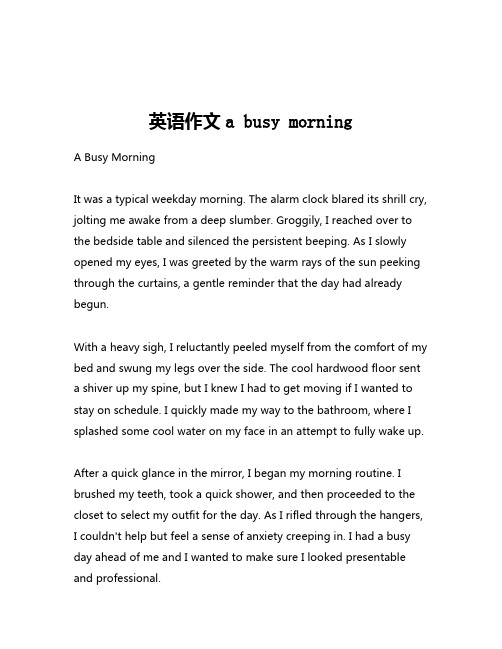 英语作文 a busy morning

A Busy Morning

It was a typical weekday morning. The alarm clock blared its shrill cry, jolting me awake from a deep slumber. Groggily, I reached over to the bedside table and silenced the persistent beeping. As I slowly opened my eyes, I was greeted by the warm rays of the sun peeking through the curtains, a gentle reminder that the day had already begun.

With a heavy sigh, I reluctantly peeled myself from the comfort of my bed and swung my legs over the side. The cool hardwood floor sent a shiver up my spine, but I knew I had to get moving if I wanted to stay on schedule. I quickly made my way to the bathroom, where I splashed some cool water on my face in an attempt to fully wake up.

After a quick glance in the mirror, I began my morning routine. I brushed my teeth, took a quick shower, and then proceeded to the closet to select my outfit for the day. As I rifled through the hangers, I couldn't help but feel a sense of anxiety creeping in. I had a busy day ahead of me and I wanted to make sure I looked presentable and professional.